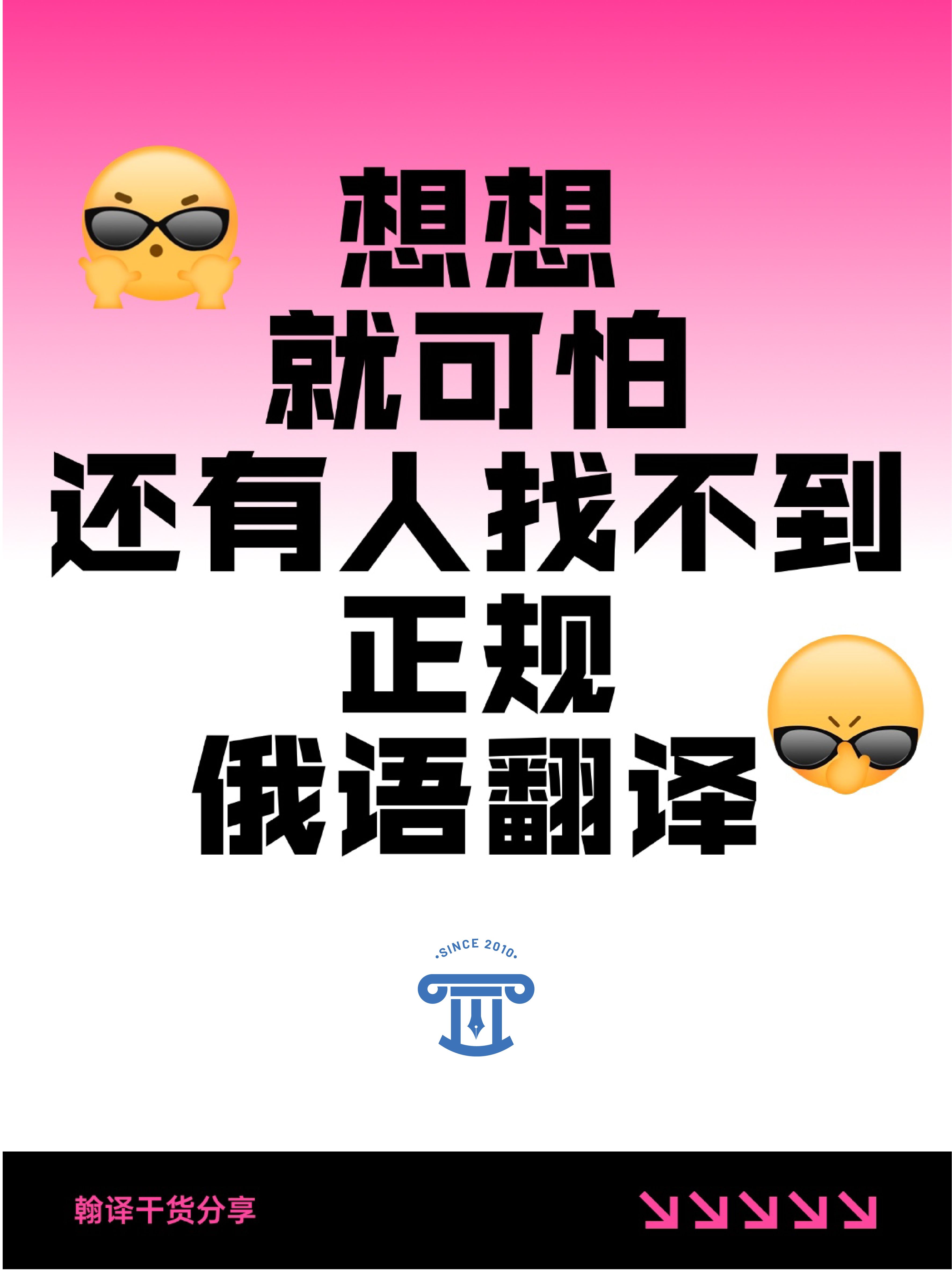 想想
就可怕
还有人找不到
正规
俄语翻译

.SINCE 2010.

翰译干货分享